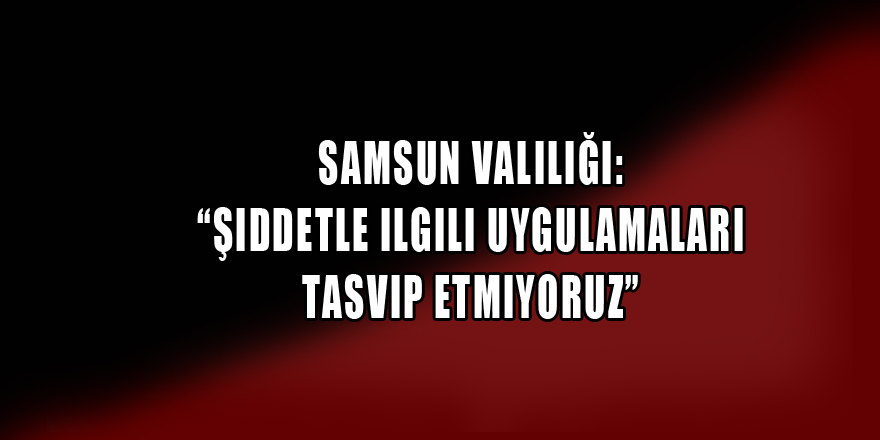 SAMSUN VALILIĞI:
“ŞIDDETLE ILGILI UYGULAMALARI TASVIP ETMIYORUZ”